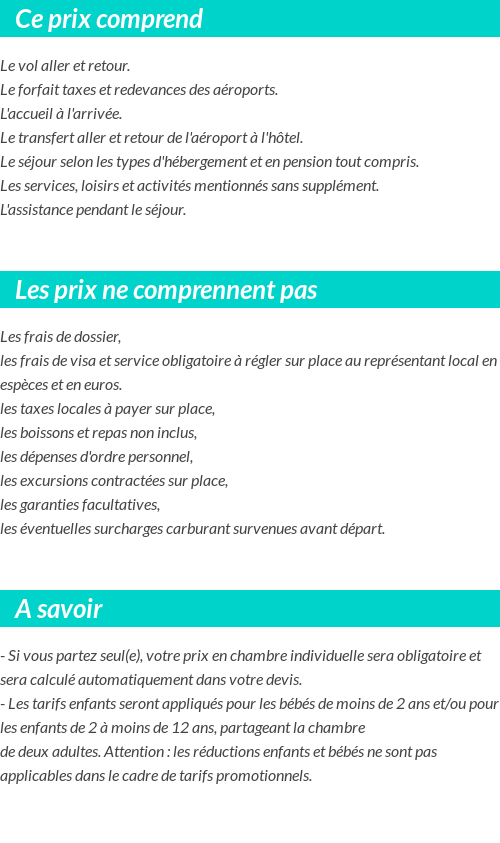 Ce prix comprend

Le vol aller et retour.
Le forfait taxes et redevances des aéroports.
L'accueil à l'arrivée.
Le transfert aller et retour de l'aéroport à l'hôtel.
Le séjour selon les types d'hébergement et en pension tout compris.
Les services, loisirs et activités mentionnés sans supplément.
L'assistance pendant le séjour.

Les prix ne comprennent pas

Les frais de dossier,
les frais de visa et service obligatoire à régler sur place au représentant local en espèces et en euros.
les taxes locales à payer sur place,
les boissons et repas non inclus,
les dépenses d'ordre personnel,
les excursions contractées sur place,
les garanties facultatives,
les éventuelles surcharges carburant survenues avant départ.

A savoir

- Si vous partez seul(e), votre prix en chambre individuelle sera obligatoire et sera calculé automatiquement dans votre devis.
- Les tarifs enfants seront appliqués pour les bébés de moins de 2 ans et/ou pour les enfants de 2 à moins de 12 ans, partageant la chambre de deux adultes. Attention : les réductions enfants et bébés ne sont pas applicables dans le cadre de tarifs promotionnels.